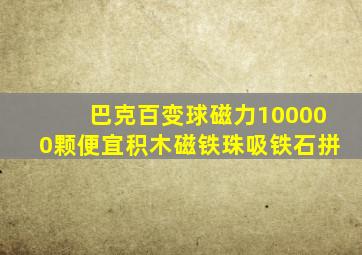 巴克百变球磁力100000颗便宜积木磁铁珠吸铁石拼